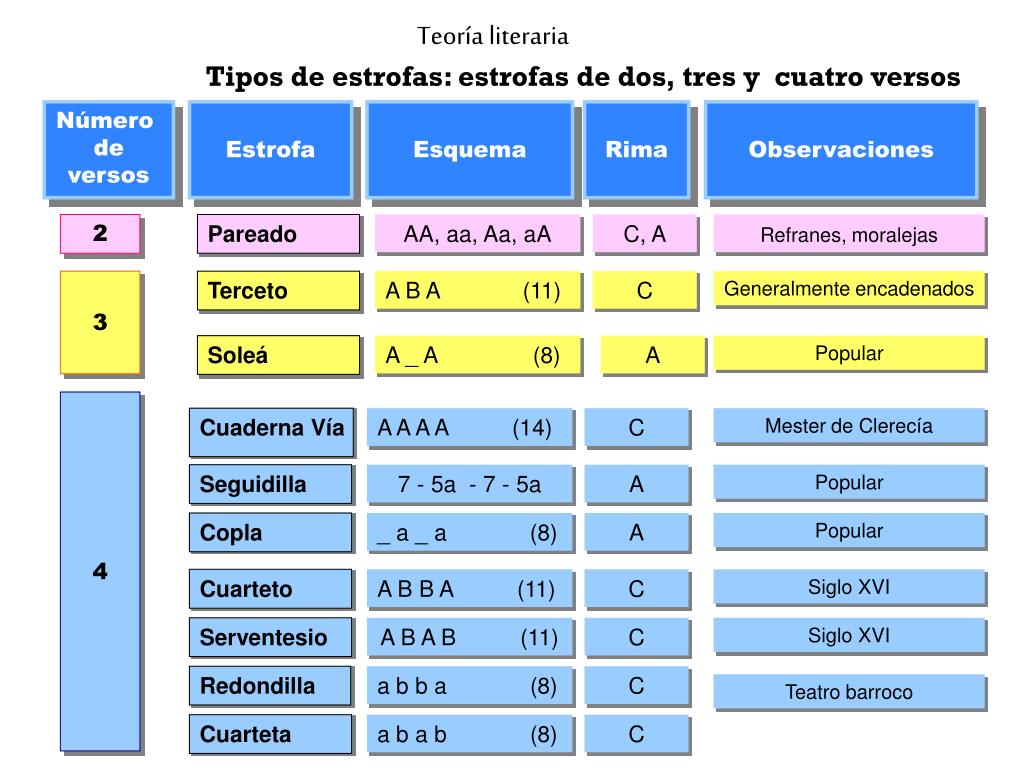 Teoría literaria

Tipos de estrofas: estrofas de dos, tres y cuatro versos

| Número de versos | Estrofa | Esquema | Rima | Observaciones |
|---|---|---|---|---|
| 2 | Pareado | AA, aa, Aa, aA | C, A | Refranes, moralejas |
| 3 | Terceto | A B A (11) | C | Generalmente encadenados |
| 3 | Soleá | A _ A (8) | A | Popular |
| 4 | Cuaderna Vía | A A A A (14) | C | Mester de Clerecía |
| 4 | Seguidilla | 7 - 5a - 7 - 5a | A | Popular |
| 4 | Copla | _ a _ a (8) | A | Popular |
| 4 | Cuarteto | A B B A (11) | C | Siglo XVI |
| 4 | Serventesio | A B A B (11) | C | Siglo XVI |
| 4 | Redondilla | a b b a (8) | C | Teatro barroco |
| 4 | Cuarteta | a b a b (8) | C | |